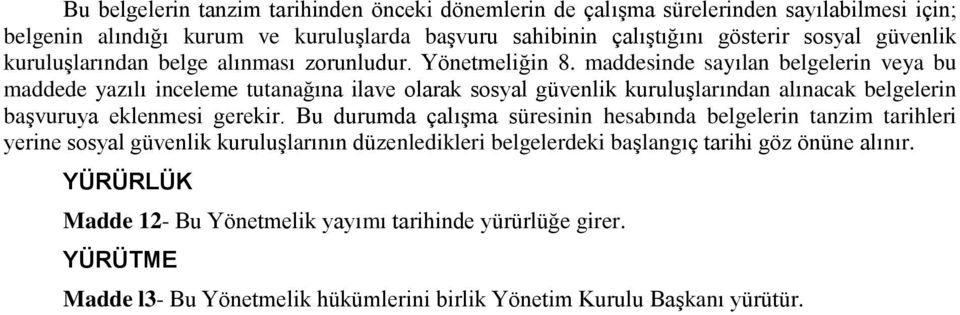 Bu belgelerin tanzim tarihinden önceki dönemlerin de çalışma sürelerinden sayılabilmesi için; belgenin alındığı kurum ve kuruluşlarda başvuru sahibinin çalıştığını gösterir sosyal güvenlik kuruluşlarından belge alınması zorunludur. Yönetmeliğin 8. maddesinde sayılan belgelerin veya bu maddede yazılı inceleme tutanağına ilave olarak sosyal güvenlik kuruluşlarından alınacak belgelerin başvuruya eklenmesi gerekir. Bu durumda çalışma süresinin hesabında belgelerin tanzim tarihleri yerine sosyal güvenlik kuruluşlarının düzenledikleri belgelerdeki başlangıç tarihi göz önüne alınır.

YÜRÜRLÜK

Madde 12- Bu Yönetmelik yayımı tarihinde yürürlüğe girer.

YÜRÜTME

Madde l3- Bu Yönetmelik hükümlerini birlik Yönetim Kurulu Başkanı yürütür.